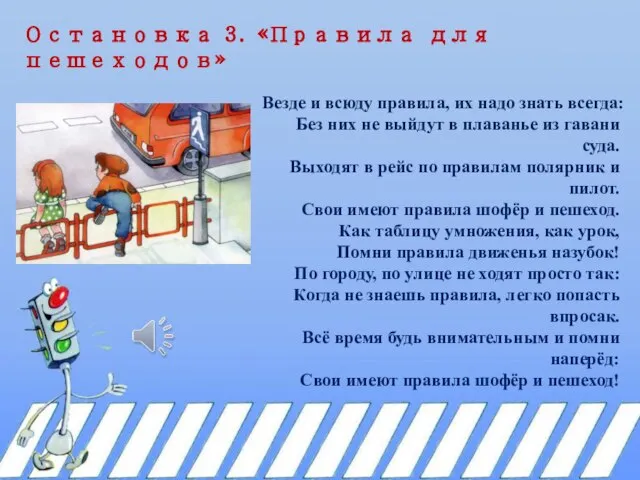 Остановка 3. «Правила для пешеходов»

Везде и всюду правила, их надо знать всегда:
Без них не выйдут в плаванье из гавани суда.
Выходят в рейс по правилам полярник и пилот.
Свои имеют правила шофёр и пешеход.
Как таблицу умножения, как урок,
Помни правила движенья назубок!
По городу, по улице не ходят просто так:
Когда не знаешь правила, легко попасть впросак.
Всё время будь внимательным и помни наперёд:
Свои имеют правила шофёр и пешеход!